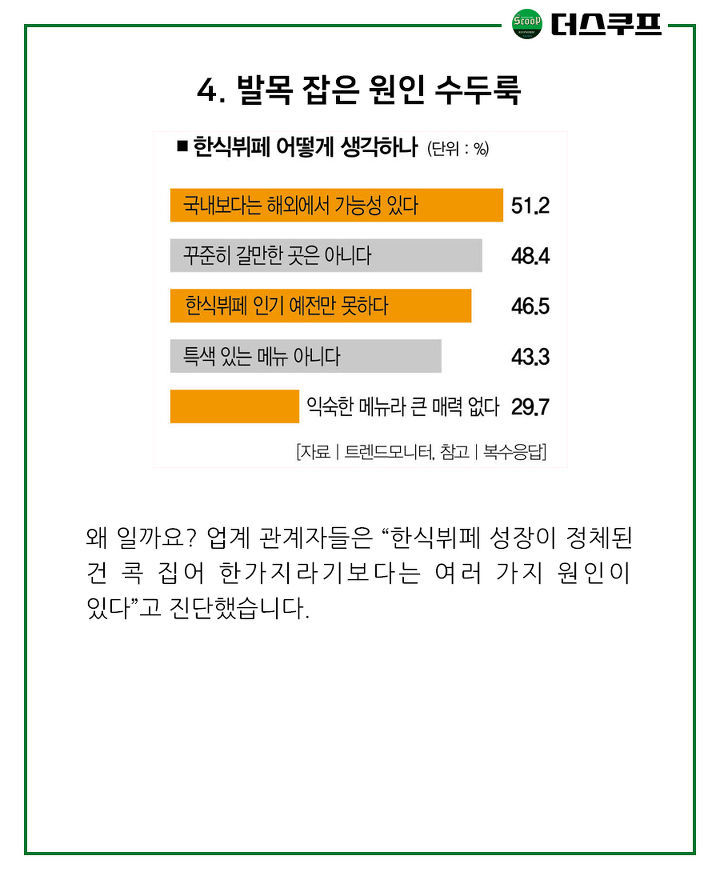 Scoop 더스쿠프

4. 발목 잡은 원인 수두룩

■ 한식뷔페 어떻게 생각하나 (단위 : %)

국내보다는 해외에서 가능성 있다 51.2

꾸준히 갈만한 곳은 아니다 48.4

한식뷔페 인기 예전만 못하다 46.5

특색 있는 메뉴 아니다 43.3

익숙한 메뉴라 큰 매력 없다 29.7

[자료 | 트렌드모니터, 참고 | 복수응답]

왜 일까요? 업계 관계자들은 “한식뷔페 성장이 정체된 건 콕 집어 한가지라기보다는 여러 가지 원인이 있다”고 진단했습니다.